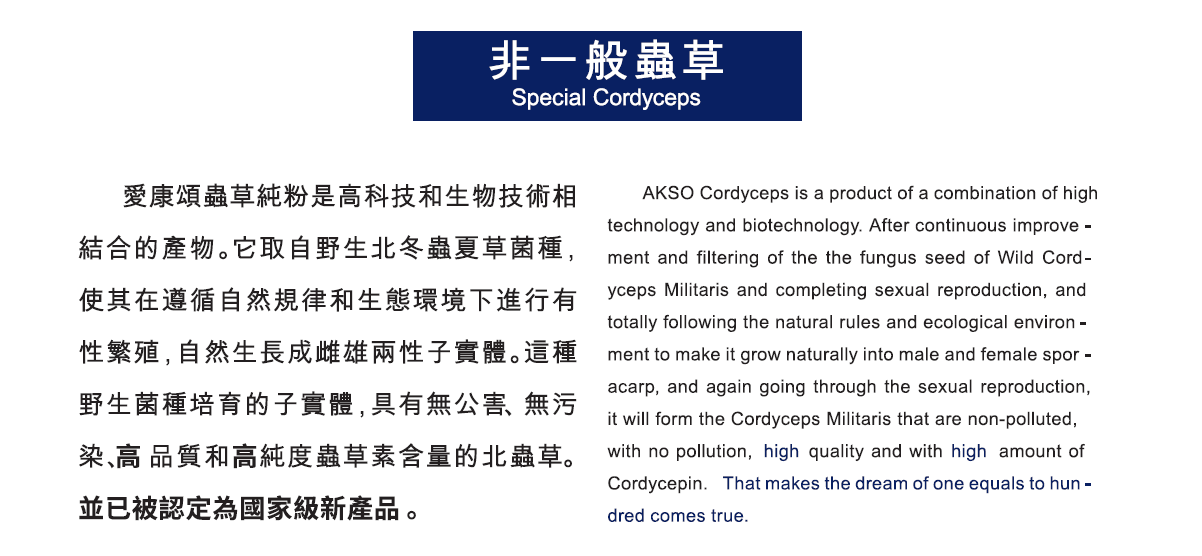 非一般蟲草
Special Cordyceps

愛康頌蟲草純粉是高科技和生物技術相結合的產物。它取自野生北冬蟲夏草菌種，使其在遵循自然規律和生態環境下進行有性繁殖，自然生長成雌雄兩性子實體。這種野生菌種培育的子實體，具有無公害、無污染、高品質和高純度蟲草素含量的北蟲草。並已被認定為國家級新產品。

AKSO Cordyceps is a product of a combination of high technology and biotechnology. After continuous improvement and filtering of the the fungus seed of Wild Cordyceps Militaris and completing sexual reproduction, and totally following the natural rules and ecological environment to make it grow naturally into male and female sporacarp, and again going through the sexual reproduction, it will form the Cordyceps Militaris that are non-polluted, with no pollution, high quality and with high amount of Cordycepin. That makes the dream of one equals to hundred comes true.